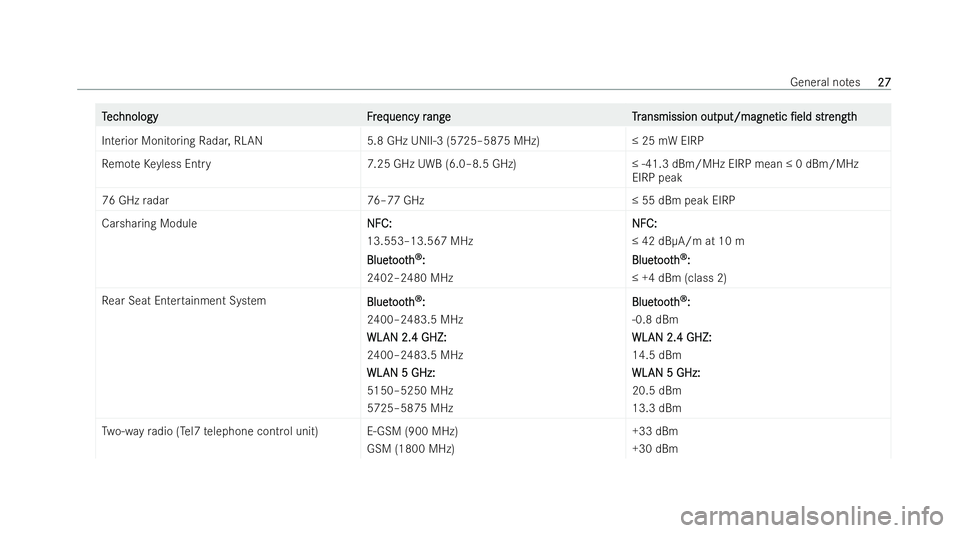 General notes 27

| Technology | Frequency range | Transmission output/magnetic field strength |
|---|---|---|
| Interior Monitoring Radar, RLAN | 5.8 GHz UNII-3 (5725–5875 MHz) | ≤ 25 mW EIRP |
| Remote Keyless Entry | 7.25 GHz UWB (6.0–8.5 GHz) | ≤ -41.3 dBm/MHz EIRP mean ≤ 0 dBm/MHz EIRP peak |
| 76 GHz radar | 76–77 GHz | ≤ 55 dBm peak EIRP |
| Carsharing Module | NFC: 13.553–13.567 MHz Bluetooth®: 2402–2480 MHz | NFC: ≤ 42 dBμA/m at 10 m Bluetooth®: ≤ +4 dBm (class 2) |
| Rear Seat Entertainment System | Bluetooth®: 2400–2483.5 MHz WLAN 2.4 GHZ: 2400–2483.5 MHz WLAN 5 GHz: 5150–5250 MHz 5725–5875 MHz | Bluetooth®: -0.8 dBm WLAN 2.4 GHZ: 14.5 dBm WLAN 5 GHz: 20.5 dBm 13.3 dBm |
| Two-way radio (Tel7 telephone control unit) | E-GSM (900 MHz) GSM (1800 MHz) | +33 dBm +30 dBm |

carmanualsonline.info